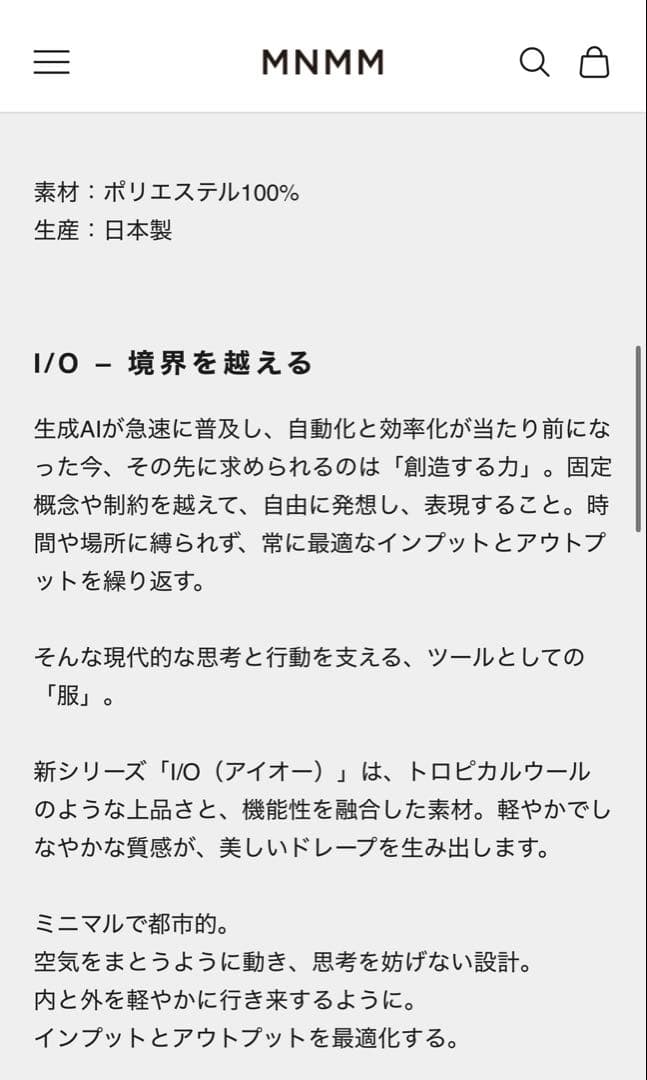 MNMM

素材：ポリエステル100%
生産：日本製

I/O – 境界を越える

生成AIが急速に普及し、自動化と効率化が当たり前になった今、その先に求められるのは「創造する力」。固定概念や制約を越えて、自由に発想し、表現すること。時間や場所に縛られず、常に最適なインプットとアウトプットを繰り返す。

そんな現代的な思考と行動を支える、ツールとしての「服」。

新シリーズ「I/O（アイオー）」は、トロピカルウールのような上品さと、機能性を融合した素材。軽やかでしなやかな質感が、美しいドレープを生み出します。

ミニマルで都市的。
空気をまとうように動き、思考を妨げない設計。
内と外を軽やかに行き来するように。
インプットとアウトプットを最適化する。